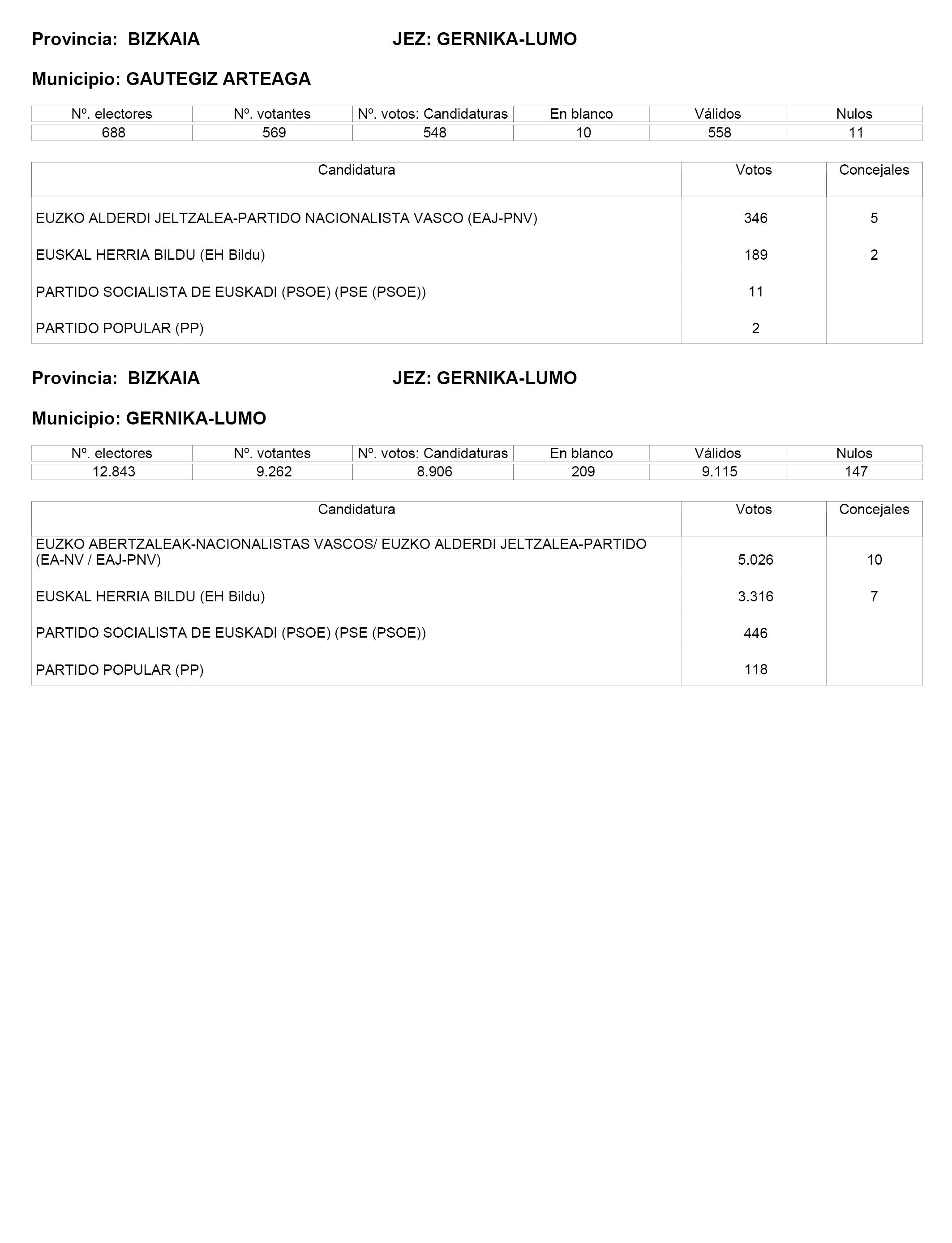 Provincia: BIZKAIA JEZ: GERNIKA-LUMO

Municipio: GAUTEGIZ ARTEAGA

| Nº. electores | Nº. votantes | Nº. votos: Candidaturas | En blanco | Válidos | Nulos |
|---|---|---|---|---|---|
| 688 | 569 | 548 | 10 | 558 | 11 |

| Candidatura | Votos | Concejales |
|---|---|---|
| EUZKO ALDERDI JELTZALEA-PARTIDO NACIONALISTA VASCO (EAJ-PNV) | 346 | 5 |
| EUSKAL HERRIA BILDU (EH Bildu) | 189 | 2 |
| PARTIDO SOCIALISTA DE EUSKADI (PSOE) (PSE (PSOE)) | 11 | |
| PARTIDO POPULAR (PP) | 2 | |

Provincia: BIZKAIA JEZ: GERNIKA-LUMO

Municipio: GERNIKA-LUMO

| Nº. electores | Nº. votantes | Nº. votos: Candidaturas | En blanco | Válidos | Nulos |
|---|---|---|---|---|---|
| 12.843 | 9.262 | 8.906 | 209 | 9.115 | 147 |

| Candidatura | Votos | Concejales |
|---|---|---|
| EUZKO ABERTZALEAK-NACIONALISTAS VASCOS/ EUZKO ALDERDI JELTZALEA-PARTIDO (EA-NV / EAJ-PNV) | 5.026 | 10 |
| EUSKAL HERRIA BILDU (EH Bildu) | 3.316 | 7 |
| PARTIDO SOCIALISTA DE EUSKADI (PSOE) (PSE (PSOE)) | 446 | |
| PARTIDO POPULAR (PP) | 118 | |